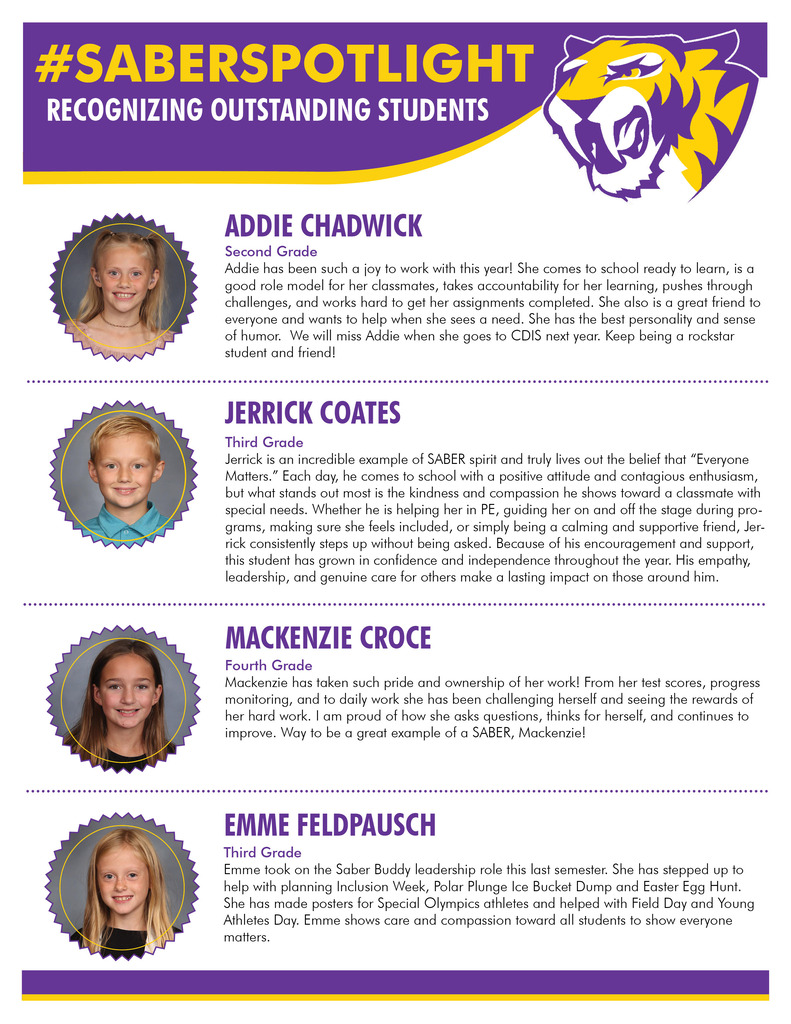 #SABERSPOTLIGHT
RECOGNIZING OUTSTANDING STUDENTS

ADDIE CHADWICK
Second Grade
Addie has been such a joy to work with this year! She comes to school ready to learn, is a good role model for her classmates, takes accountability for her learning, pushes through challenges, and works hard to get her assignments completed. She also is a great friend to everyone and wants to help when she sees a need. She has the best personality and sense of humor. We will miss Addie when she goes to CDIS next year. Keep being a rockstar student and friend!

JERRICK COATES
Third Grade
Jerrick is an incredible example of SABER spirit and truly lives out the belief that "Everyone Matters." Each day, he comes to school with a positive attitude and contagious enthusiasm, but what stands out most is the kindness and compassion he shows toward a classmate with special needs. Whether he is helping her in PE, guiding her on and off the stage during programs, making sure she feels included, or simply being a calming and supportive friend, Jerrick consistently steps up without being asked. Because of his encouragement and support, this student has grown in confidence and independence throughout the year. His empathy, leadership, and genuine care for others make a lasting impact on those around him.

MACKENZIE CROCE
Fourth Grade
Mackenzie has taken such pride and ownership of her work! From her test scores, progress monitoring, and to daily work she has been challenging herself and seeing the rewards of her hard work. I am proud of how she asks questions, thinks for herself, and continues to improve. Way to be a great example of a SABER, Mackenzie!

EMME FELDPAUSCH
Third Grade
Emme took on the Saber Buddy leadership role this last semester. She has stepped up to help with planning Inclusion Week, Polar Plunge Ice Bucket Dump and Easter Egg Hunt. She has made posters for Special Olympics athletes and helped with Field Day and Young Athletes Day. Emme shows care and compassion toward all students to show everyone matters.